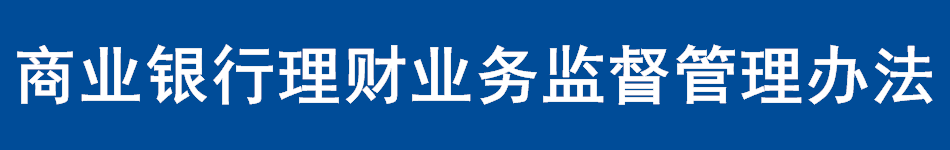 商业银行理财业务监督管理办法